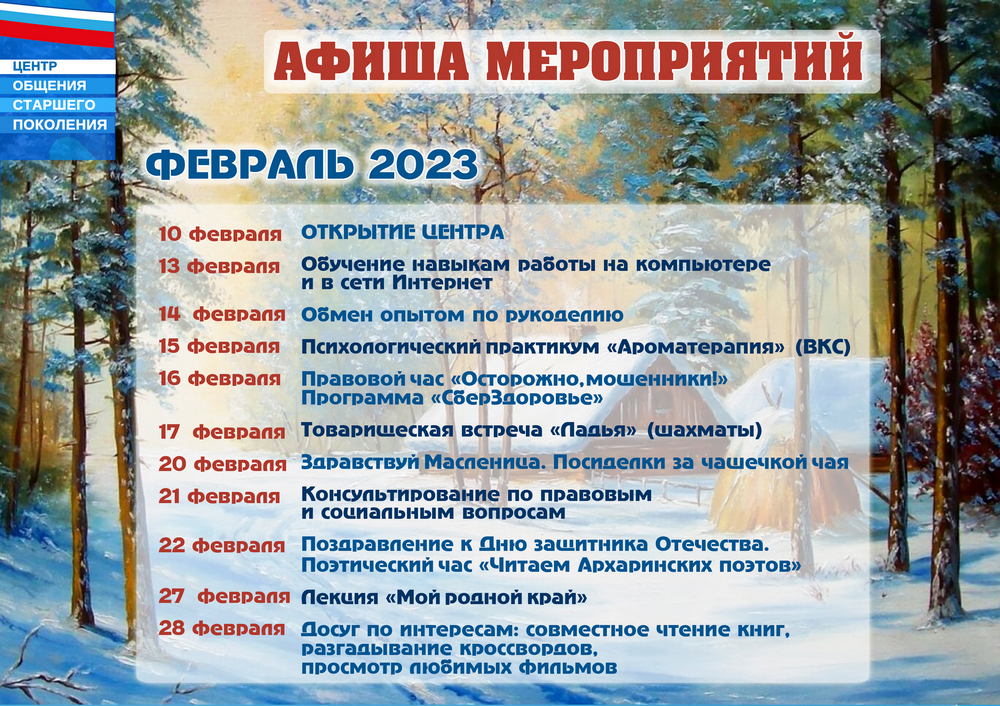 ЦЕНТР
ОБЩЕНИЯ
СТАРШЕГО
ПОКОЛЕНИЯ

АФИША МЕРОПРИЯТИЙ

ФЕВРАЛЬ 2023

10 февраля ОТКРЫТИЕ ЦЕНТРА
13 февраля Обучение навыкам работы на компьютере и в сети Интернет
14 февраля Обмен опытом по рукоделию
15 февраля Психологический практикум «Ароматерапия» (ВКС)
16 февраля Правовой час «Осторожно, мошенники!» Программа «СберЗдоровье»
17 февраля Товарищеская встреча «Ладья» (шахматы)
20 февраля Здравствуй Масленица. Посиделки за чашечкой чая
21 февраля Консультирование по правовым и социальным вопросам
22 февраля Поздравление к Дню защитника Отечества. Поэтический час «Читаем Архаринских поэтов»
27 февраля Лекция «Мой родной край»
28 февраля Досуг по интересам: совместное чтение книг, разгадывание кроссвордов, просмотр любимых фильмов